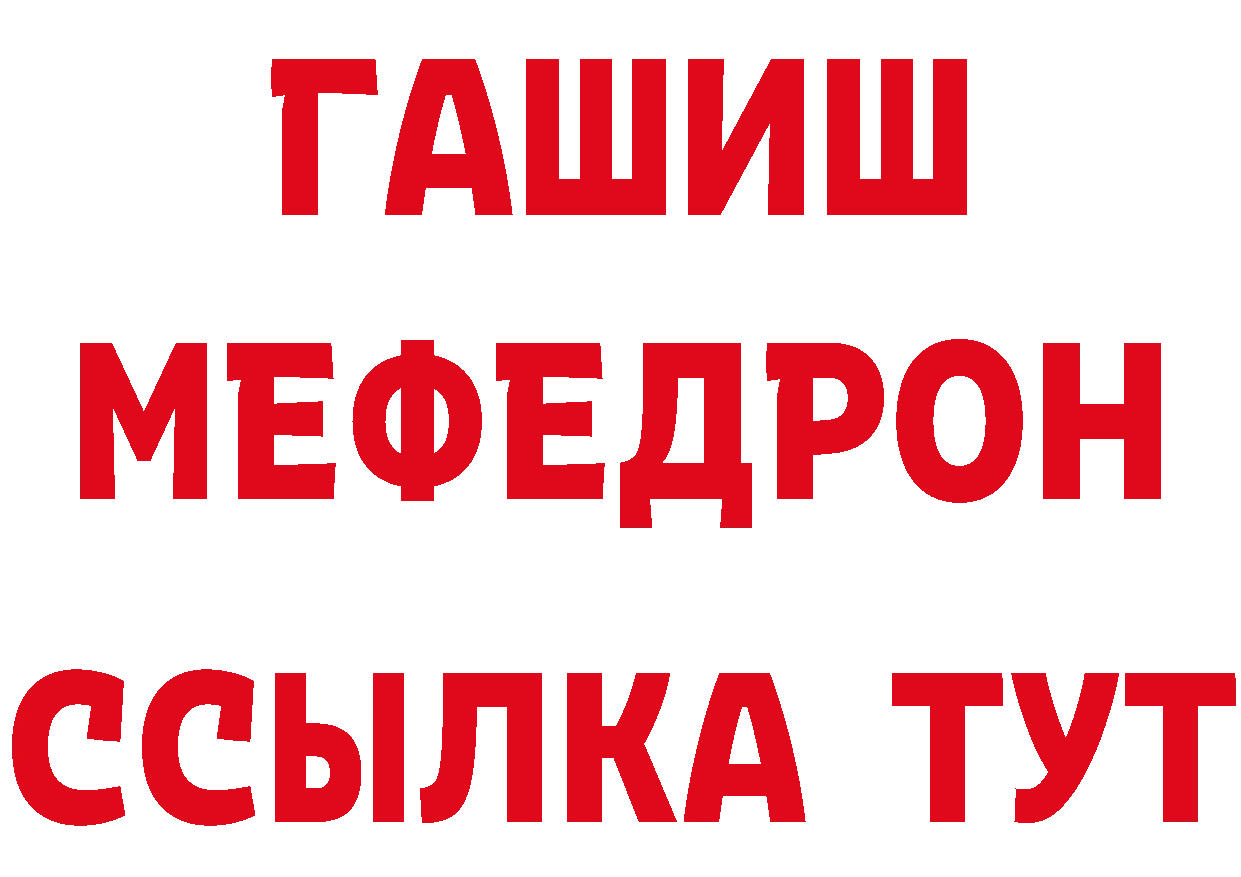 ГАШИШ
МЕФЕДРОН
ССЫЛКА ТУТ